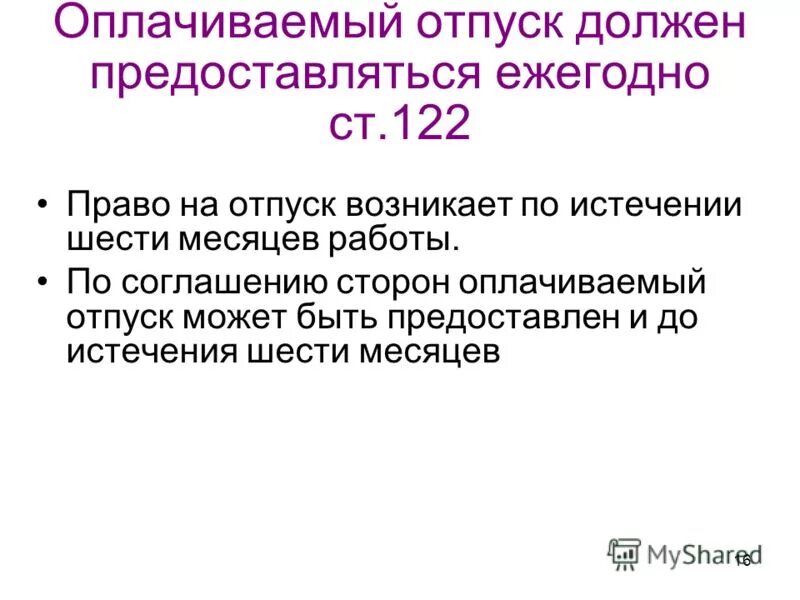 Оплачиваемый отпуск должен предоставляться ежегодно ст.122

• Право на отпуск возникает по истечении шести месяцев работы.
• По соглашению сторон оплачиваемый отпуск может быть предоставлен и до истечения шести месяцев

MyShared
16